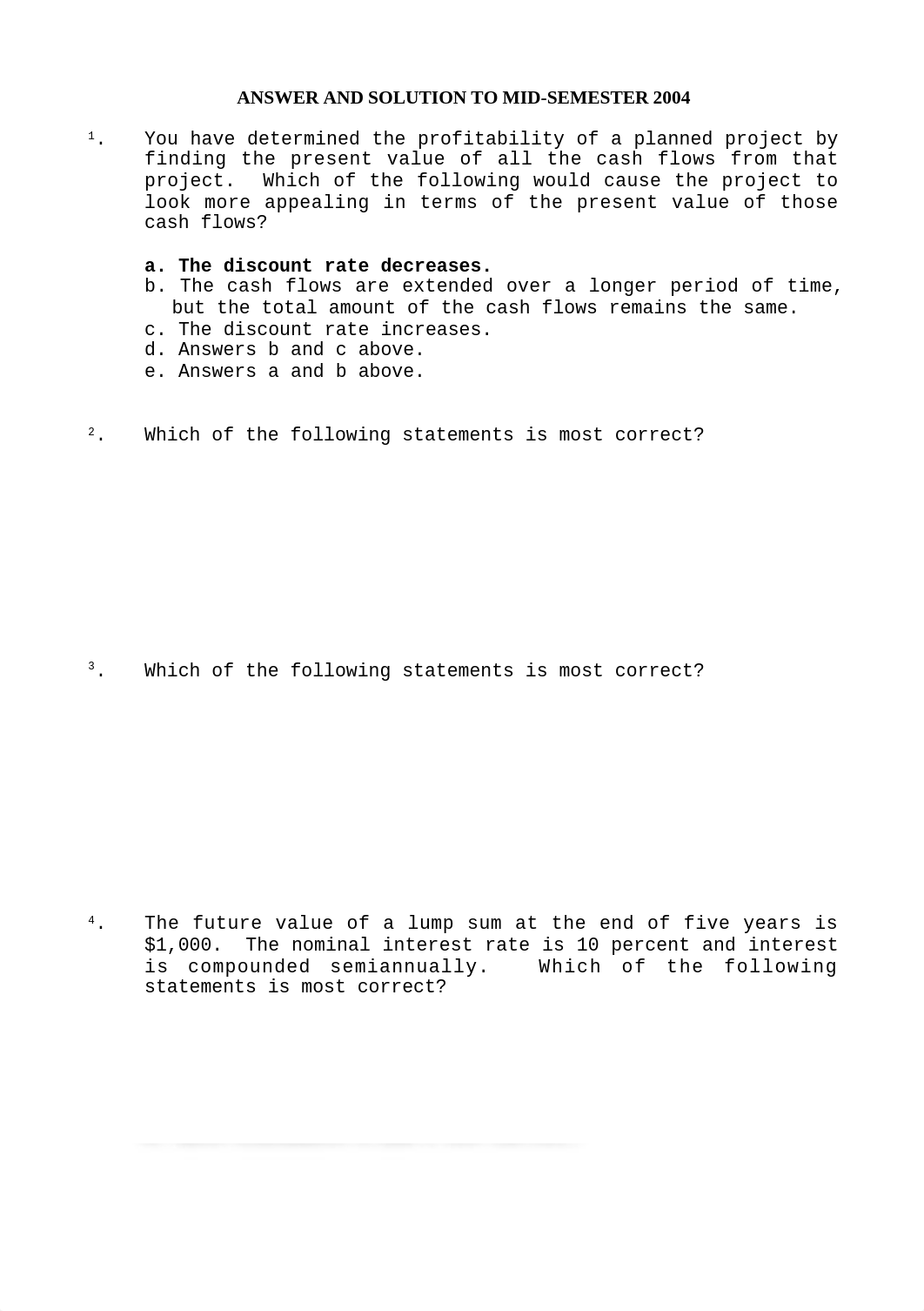 ANSWER AND SOLUTION TO MID-SEMESTER 2004

1. You have determined the profitability of a planned project by finding the present value of all the cash flows from that project. Which of the following would cause the project to look more appealing in terms of the present value of those cash flows?

a. The discount rate decreases.
b. The cash flows are extended over a longer period of time, but the total amount of the cash flows remains the same.
c. The discount rate increases.
d. Answers b and c above.
e. Answers a and b above.

2. Which of the following statements is most correct?

3. Which of the following statements is most correct?

4. The future value of a lump sum at the end of five years is $1,000. The nominal interest rate is 10 percent and interest is compounded semiannually. Which of the following statements is most correct?